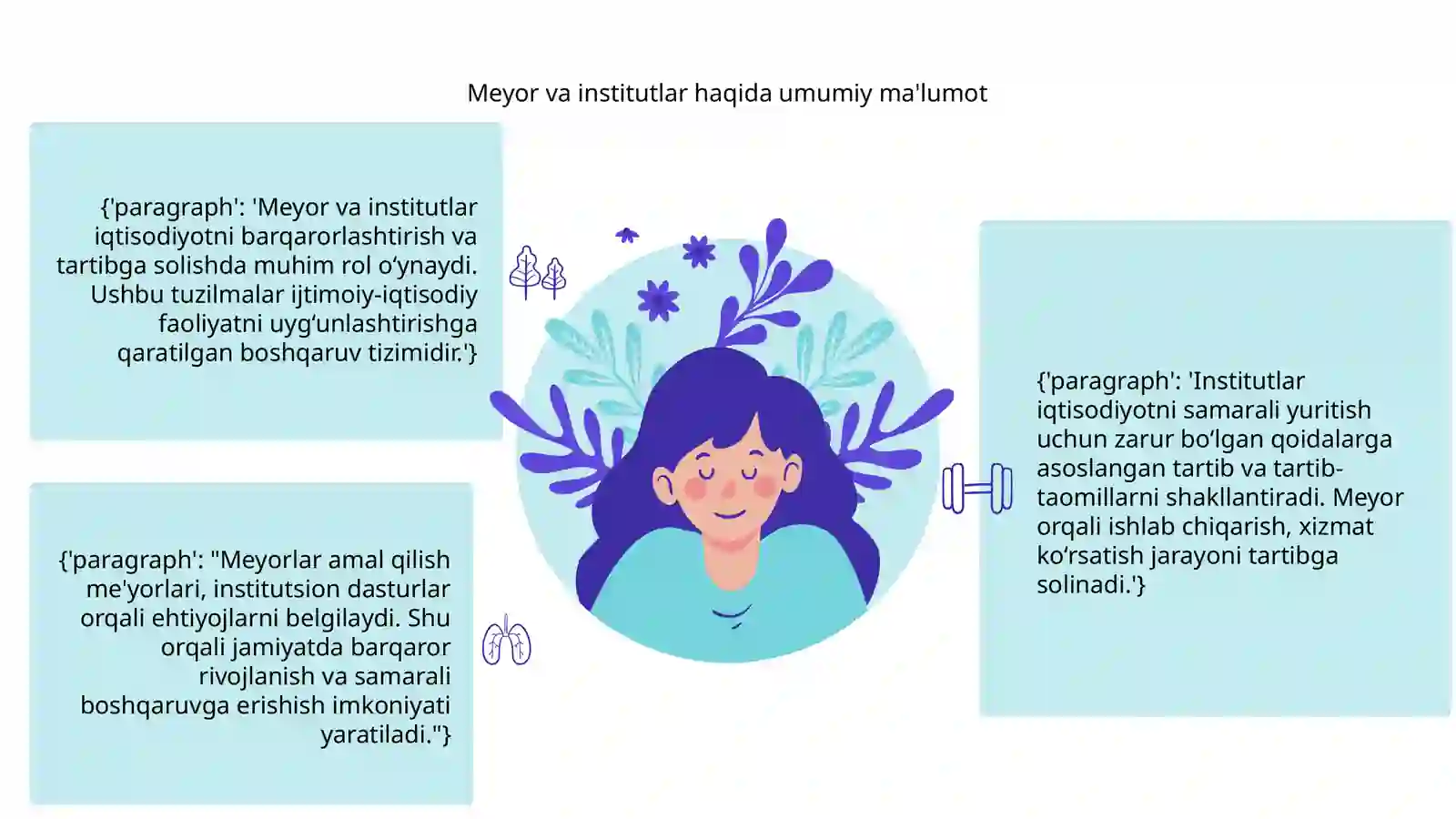 Meyor va institutlar haqida umumiy ma'lumot

{'paragraph': 'Meyor va institutlar iqtisodiyotni barqarorlashtirish va tartibga solishda muhim rol o‘ynaydi. Ushbu tuzilmalar ijtimoiy-iqtisodiy faoliyatni uyg‘unlashtirishga qaratilgan boshqaruv tizimidir.'}

{'paragraph': "Meyorlar amal qilish me'yorlari, institutsion dasturlar orqali ehtiyojlarni belgilaydi. Shu orqali jamiyatda barqaror rivojlanish va samarali boshqaruvga erishish imkoniyati yaratiladi."}

{'paragraph': 'Institutlar iqtisodiyotni samarali yuritish uchun zarur bo‘lgan qoidalarga asoslangan tartib va tartib-taomillarni shakllantiradi. Meyor orqali ishlab chiqarish, xizmat ko‘rsatish jarayoni tartibga solinadi.'}